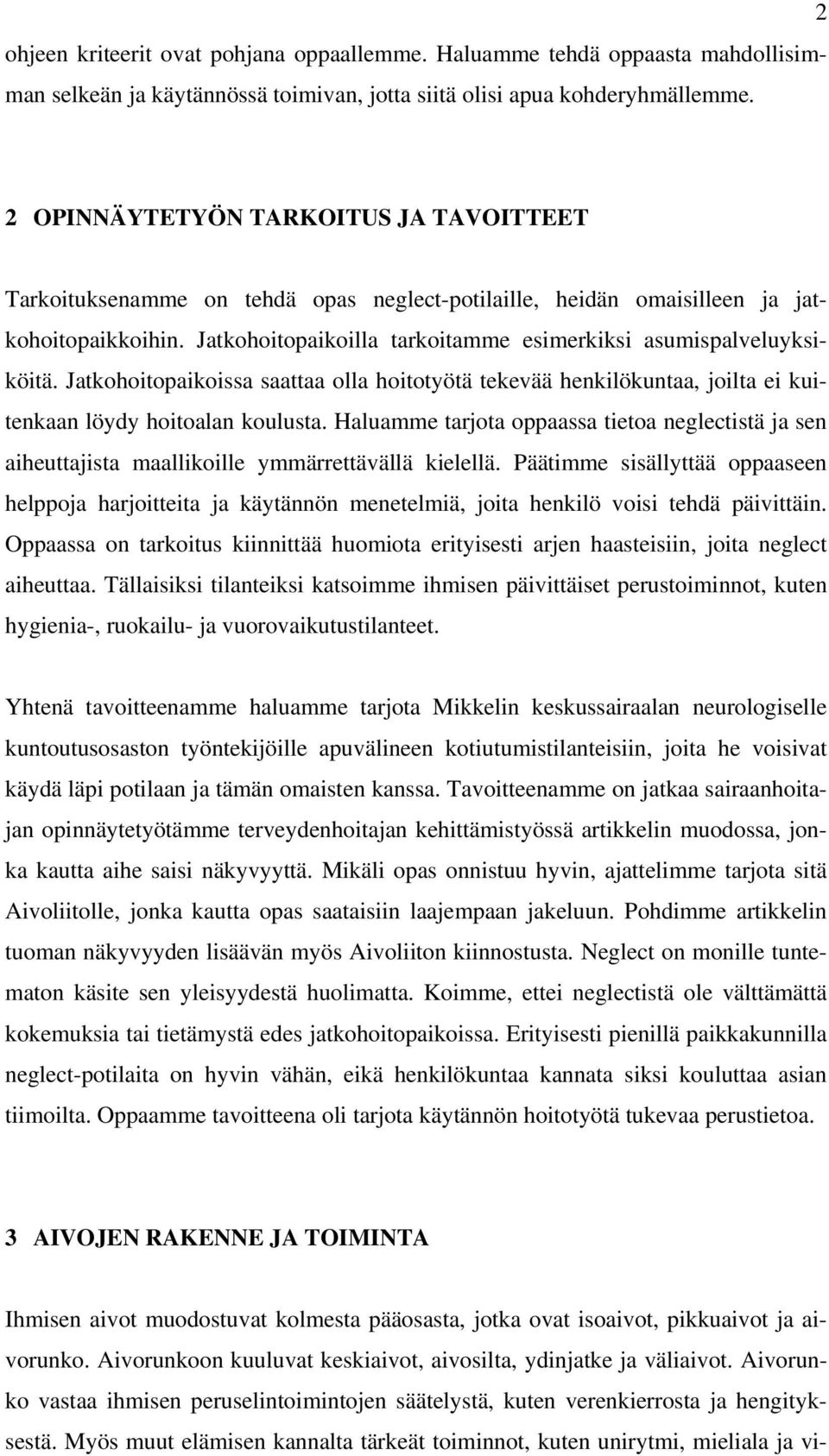 2

ohjeen kriteerit ovat pohjana oppaallemme. Haluamme tehdä oppaasta mahdollisimman selkeän ja käytännössä toimivan, jotta siitä olisi apua kohderyhmällemme.

2 OPINNÄYTETYÖN TARKOITUS JA TAVOITTEET

Tarkoituksenamme on tehdä opas neglect-potilaille, heidän omaisilleen ja jatkohoitopaikkoihin. Jatkohoitopaikoilla tarkoitamme esimerkiksi asumispalveluyksiköitä. Jatkohoitopaikoissa saattaa olla hoitotyötä tekevää henkilökuntaa, joilta ei kuitenkaan löydy hoitoalan koulusta. Haluamme tarjota oppaassa tietoa neglectistä ja sen aiheuttajista maallikoille ymmärrettävällä kielellä. Päätimme sisällyttää oppaaseen helppoja harjoitteita ja käytännön menetelmiä, joita henkilö voisi tehdä päivittäin. Oppaassa on tarkoitus kiinnittää huomiota erityisesti arjen haasteisiin, joita neglect aiheuttaa. Tällaisiksi tilanteiksi katsoimme ihmisen päivittäiset perustoiminnot, kuten hygienia-, ruokailu- ja vuorovaikutustilanteet.

Yhtenä tavoitteenamme haluamme tarjota Mikkelin keskussairaalan neurologiselle kuntoutusosaston työntekijöille apuvälineen kotiutumistilanteisiin, joita he voisivat käydä läpi potilaan ja tämän omaisten kanssa. Tavoitteenamme on jatkaa sairaanhoitajan opinnäytetyötämme terveydenhoitajan kehittämistyössä artikkelin muodossa, jonka kautta aihe saisi näkyvyyttä. Mikäli opas onnistuu hyvin, ajattelimme tarjota sitä Aivoliitolle, jonka kautta opas saataisiin laajempaan jakeluun. Pohdimme artikkelin tuoman näkyvyyden lisäävän myös Aivoliiton kiinnostusta. Neglect on monille tuntematon käsite sen yleisyydestä huolimatta. Koimme, ettei neglectistä ole välttämättä kokemuksia tai tietämystä edes jatkohoitopaikoissa. Erityisesti pienillä paikkakunnilla neglect-potilaita on hyvin vähän, eikä henkilökuntaa kannata siksi kouluttaa asian tiimoilta. Oppaamme tavoitteena oli tarjota käytännön hoitotyötä tukevaa perustietoa.

3 AIVOJEN RAKENNE JA TOIMINTA

Ihmisen aivot muodostuvat kolmesta pääosasta, jotka ovat isoaivot, pikkuaivot ja aivorunko. Aivorunkoon kuuluvat keskiaivot, aivosilta, ydinjatke ja väliaivot. Aivorunko vastaa ihmisen peruselintoimintojen säätelystä, kuten verenkierrosta ja hengityksestä. Myös muut elämisen kannalta tärkeät toiminnot, kuten unirytmi, mieliala ja vi-